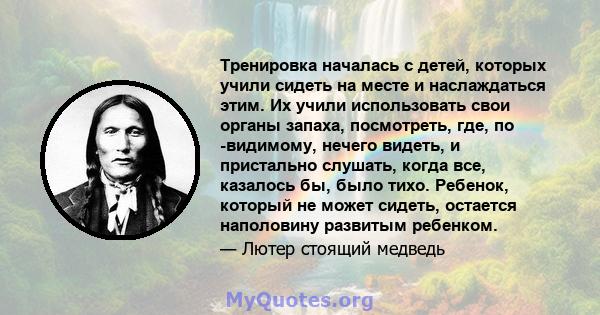 Тренировка началась с детей, которых учили сидеть на месте и наслаждаться этим. Их учили использовать свои органы запаха, посмотреть, где, по -видимому, нечего видеть, и пристально слушать, когда все, казалось бы, было тихо. Ребенок, который не может сидеть, остается наполовину развитым ребенком.
— Лютер стоящий медведь

MyQuotes.org